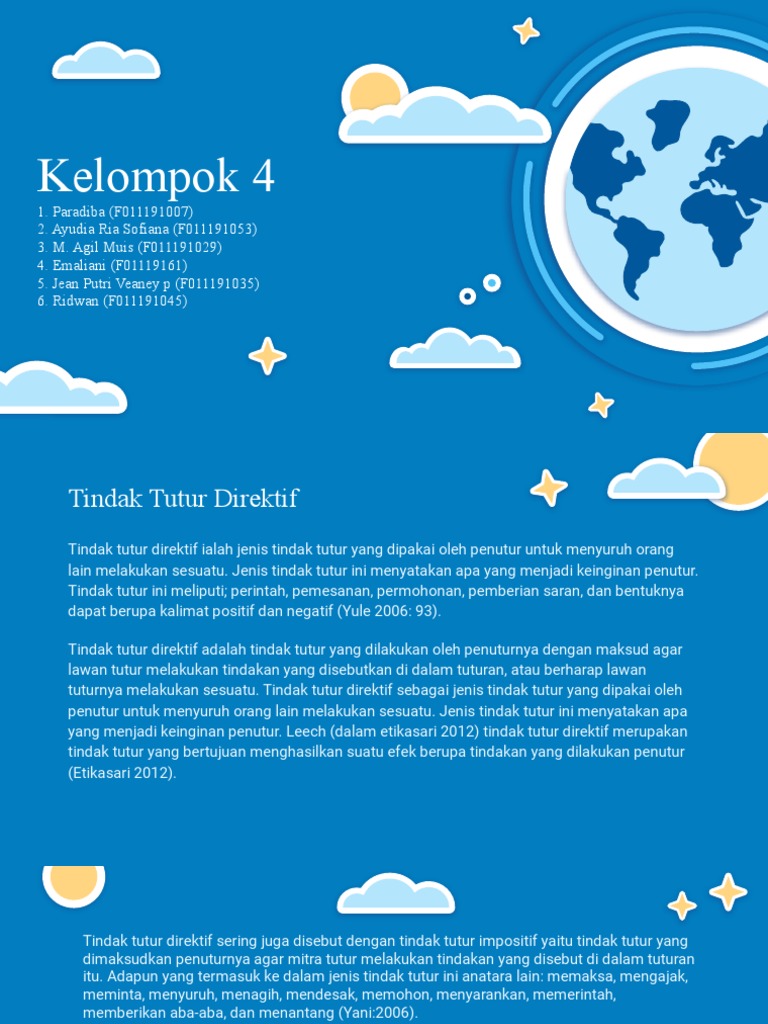 Kelompok 4

1. Paradiba (F011191007)
2. Ayudia Ria Sofiana (F011191053)
3. M. Agil Muis (F011191029)
4. Emaliani (F01119161)
5. Jean Putri Veaney p (F011191035)
6. Ridwan (F011191045)

Tindak Tutur Direktif

Tindak tutur direktif ialah jenis tindak tutur yang dipakai oleh penutur untuk menyuruh orang lain melakukan sesuatu. Jenis tindak tutur ini menyatakan apa yang menjadi keinginan penutur. Tindak tutur ini meliputi; perintah, pemesanan, permohonan, pemberian saran, dan bentuknya dapat berupa kalimat positif dan negatif (Yule 2006: 93).

Tindak tutur direktif adalah tindak tutur yang dilakukan oleh penuturnya dengan maksud agar lawan tutur melakukan tindakan yang disebutkan di dalam tuturan, atau berharap lawan tuturnya melakukan sesuatu. Tindak tutur direktif sebagai jenis tindak tutur yang dipakai oleh penutur untuk menyuruh orang lain melakukan sesuatu. Jenis tindak tutur ini menyatakan apa yang menjadi keinginan penutur. Leech (dalam etikasari 2012) tindak tutur direktif merupakan tindak tutur yang bertujuan menghasilkan suatu efek berupa tindakan yang dilakukan penutur (Etikasari 2012).

Tindak tutur direktif sering juga disebut dengan tindak tutur impositif yaitu tindak tutur yang dimaksudkan penuturnya agar mitra tutur melakukan tindakan yang disebut di dalam tuturan itu. Adapun yang termasuk ke dalam jenis tindak tutur ini anatara lain: memaksa, mengajak, meminta, menyuruh, menagih, mendesak, memohon, menyarankan, memerintah, memberikan aba-aba, dan menantang (Yani:2006).